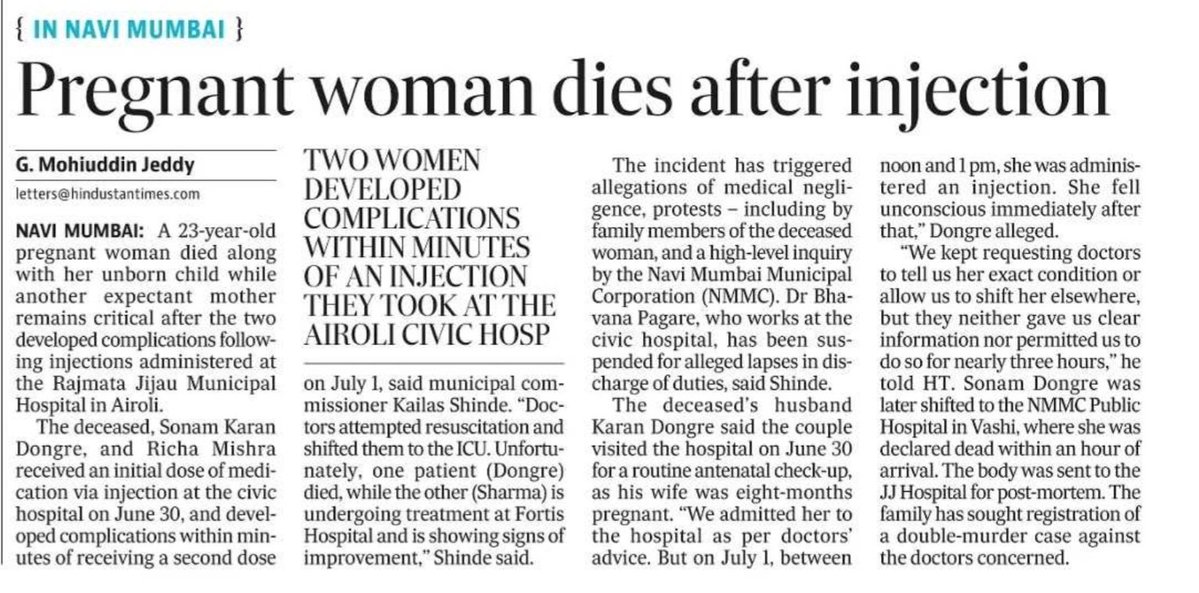 { IN NAVI MUMBAI }

Pregnant woman dies after injection

G. Mohiuddin Jeddy

letters@hindustantimes.com

NAVI MUMBAI: A 23-year-old pregnant woman died along with her unborn child while another expectant mother remains critical after the two developed complications following injections administered at the Rajmata Jijau Municipal Hospital in Airoli.

The deceased, Sonam Karan Dongre, and Richa Mishra received an initial dose of medication via injection at the civic hospital on June 30, and developed complications within minutes of receiving a second dose

TWO WOMEN DEVELOPED COMPLICATIONS WITHIN MINUTES OF AN INJECTION THEY TOOK AT THE AIROLI CIVIC HOSP

on July 1, said municipal commissioner Kailas Shinde. "Doctors attempted resuscitation and shifted them to the ICU. Unfortunately, one patient (Dongre) died, while the other (Sharma) is undergoing treatment at Fortis Hospital and is showing signs of improvement," Shinde said.

The incident has triggered allegations of medical negligence, protests – including by family members of the deceased woman, and a high-level inquiry by the Navi Mumbai Municipal Corporation (NMMC). Dr Bhavana Pagare, who works at the civic hospital, has been suspended for alleged lapses in discharge of duties, said Shinde.

The deceased's husband Karan Dongre said the couple visited the hospital on June 30 for a routine antenatal check-up, as his wife was eight-months pregnant. "We admitted her to the hospital as per doctors' advice. But on July 1, between noon and 1 pm, she was administered an injection. She fell unconscious immediately after that," Dongre alleged.

"We kept requesting doctors to tell us her exact condition or allow us to shift her elsewhere, but they neither gave us clear information nor permitted us to do so for nearly three hours," he told HT. Sonam Dongre was later shifted to the NMMC Public Hospital in Vashi, where she was declared dead within an hour of arrival. The body was sent to the JJ Hospital for post-mortem. The family has sought registration of a double-murder case against the doctors concerned.